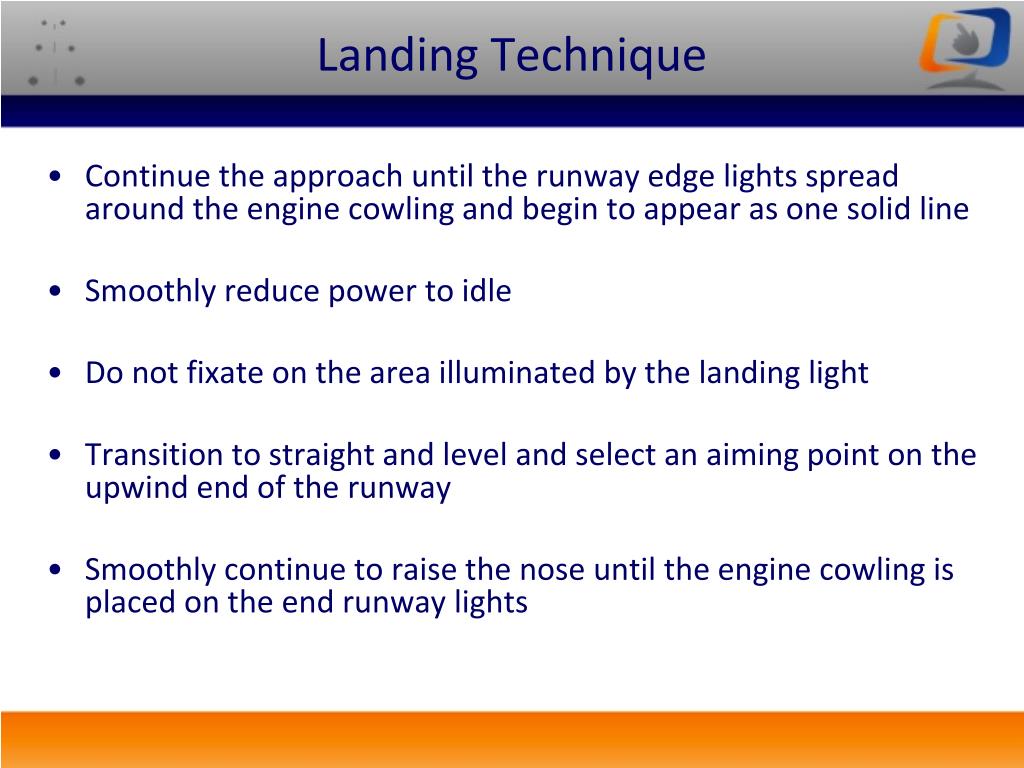 Landing Technique

• Continue the approach until the runway edge lights spread around the engine cowling and begin to appear as one solid line

• Smoothly reduce power to idle

• Do not fixate on the area illuminated by the landing light

• Transition to straight and level and select an aiming point on the upwind end of the runway

• Smoothly continue to raise the nose until the engine cowling is placed on the end runway lights